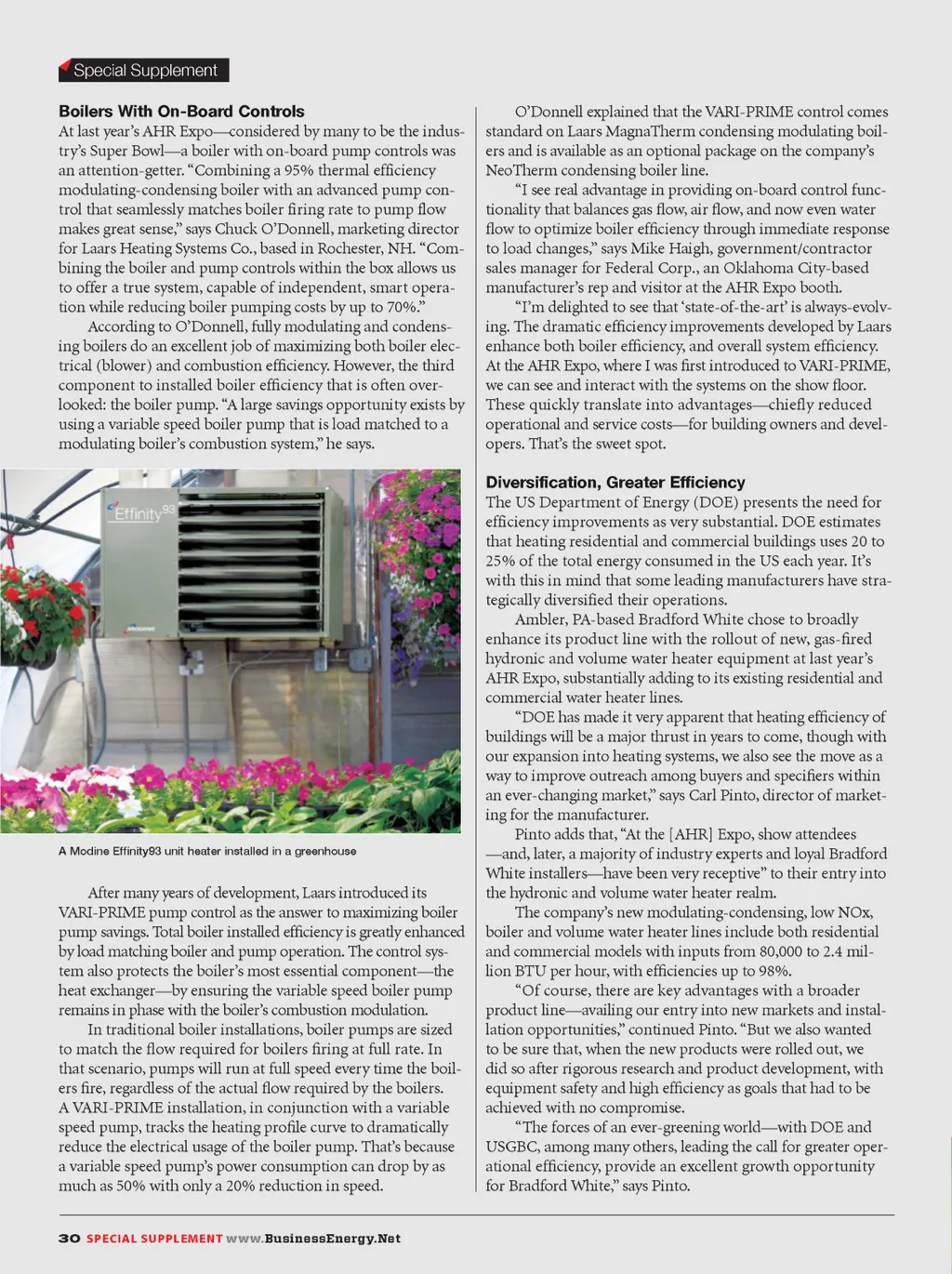 Special Supplement

Boilers With On-Board Controls

At last year's AHR Expo—considered by many to be the industry's Super Bowl—a boiler with on-board pump controls was an attention-getter. "Combining a 95% thermal efficiency modulating-condensing boiler with an advanced pump control that seamlessly matches boiler firing rate to pump flow makes great sense," says Chuck O'Donnell, marketing director for Laars Heating Systems Co., based in Rochester, NH. "Combining the boiler and pump controls within the box allows us to offer a true system, capable of independent, smart operation while reducing boiler pumping costs by up to 70%."

According to O'Donnell, fully modulating and condensing boilers do an excellent job of maximizing both boiler electrical (blower) and combustion efficiency. However, the third component to installed boiler efficiency that is often overlooked: the boiler pump. "A large savings opportunity exists by using a variable speed boiler pump that is load matched to a modulating boiler's combustion system," he says.

Effinity93

A Modine Effinity93 unit heater installed in a greenhouse

After many years of development, Laars introduced its VARI-PRIME pump control as the answer to maximizing boiler pump savings. Total boiler installed efficiency is greatly enhanced by load matching boiler and pump operation. The control system also protects the boiler's most essential component—the heat exchanger—by ensuring the variable speed boiler pump remains in phase with the boiler's combustion modulation.

In traditional boiler installations, boiler pumps are sized to match the flow required for boilers firing at full rate. In that scenario, pumps will run at full speed every time the boilers fire, regardless of the actual flow required by the boilers. A VARI-PRIME installation, in conjunction with a variable speed pump, tracks the heating profile curve to dramatically reduce the electrical usage of the boiler pump. That's because a variable speed pump's power consumption can drop by as much as 50% with only a 20% reduction in speed.

O'Donnell explained that the VARI-PRIME control comes standard on Laars MagnaTherm condensing modulating boilers and is available as an optional package on the company's NeoTherm condensing boiler line.

"I see real advantage in providing on-board control functionality that balances gas flow, air flow, and now even water flow to optimize boiler efficiency through immediate response to load changes," says Mike Haigh, government/contractor sales manager for Federal Corp., an Oklahoma City-based manufacturer's rep and visitor at the AHR Expo booth.

"I'm delighted to see that 'state-of-the-art' is always-evolving. The dramatic efficiency improvements developed by Laars enhance both boiler efficiency, and overall system efficiency. At the AHR Expo, where I was first introduced to VARI-PRIME, we can see and interact with the systems on the show floor. These quickly translate into advantages—chiefly reduced operational and service costs—for building owners and developers. That's the sweet spot.

Diversification, Greater Efficiency

The US Department of Energy (DOE) presents the need for efficiency improvements as very substantial. DOE estimates that heating residential and commercial buildings uses 20 to 25% of the total energy consumed in the US each year. It's with this in mind that some leading manufacturers have strategically diversified their operations.

Ambler, PA-based Bradford White chose to broadly enhance its product line with the rollout of new, gas-fired hydronic and volume water heater equipment at last year's AHR Expo, substantially adding to its existing residential and commercial water heater lines.

"DOE has made it very apparent that heating efficiency of buildings will be a major thrust in years to come, though with our expansion into heating systems, we also see the move as a way to improve outreach among buyers and specifiers within an ever-changing market," says Carl Pinto, director of marketing for the manufacturer.

Pinto adds that, "At the [AHR] Expo, show attendees —and, later, a majority of industry experts and loyal Bradford White installers—have been very receptive" to their entry into the hydronic and volume water heater realm.

The company's new modulating-condensing, low NOx, boiler and volume water heater lines include both residential and commercial models with inputs from 80,000 to 2.4 million BTU per hour, with efficiencies up to 98%.

"Of course, there are key advantages with a broader product line—availing our entry into new markets and installation opportunities," continued Pinto. "But we also wanted to be sure that, when the new products were rolled out, we did so after rigorous research and product development, with equipment safety and high efficiency as goals that had to be achieved with no compromise.

"The forces of an ever-greening world—with DOE and USGBC, among many others, leading the call for greater operational efficiency, provide an excellent growth opportunity for Bradford White," says Pinto.

30 SPECIAL SUPPLEMENT www.BusinessEnergy.Net